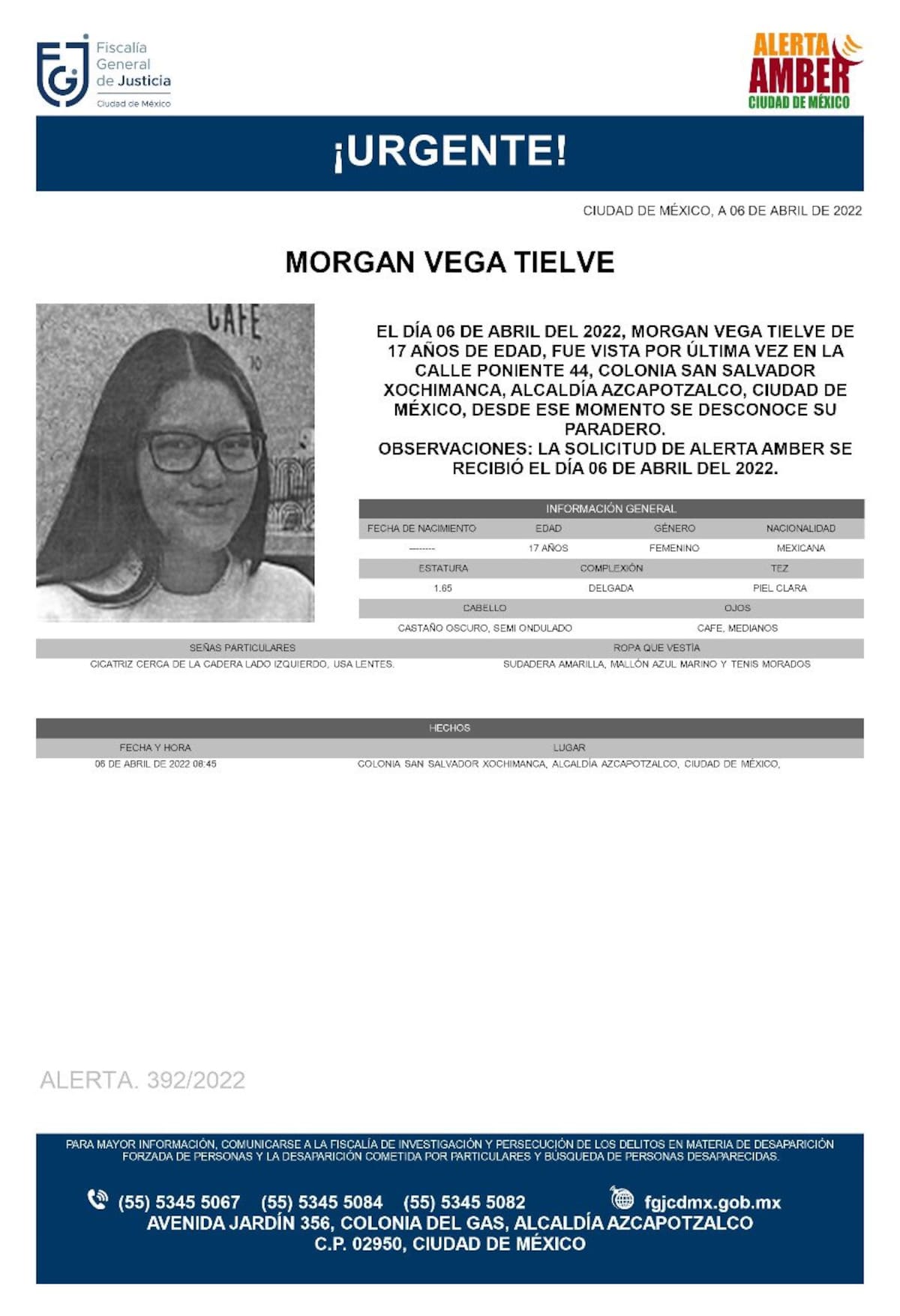 FGJ Fiscalía General de Justicia Ciudad de México

ALERTA AMBER CIUDAD DE MÉXICO

¡URGENTE!

CIUDAD DE MÉXICO, A 06 DE ABRIL DE 2022

MORGAN VEGA TIELVE

CAFE

EL DÍA 06 DE ABRIL DEL 2022, MORGAN VEGA TIELVE DE 17 AÑOS DE EDAD, FUE VISTA POR ÚLTIMA VEZ EN LA CALLE PONIENTE 44, COLONIA SAN SALVADOR XOCHIMANCA, ALCALDÍA AZCAPOTZALCO, CIUDAD DE MÉXICO, DESDE ESE MOMENTO SE DESCONOCE SU PARADERO.
OBSERVACIONES: LA SOLICITUD DE ALERTA AMBER SE RECIBIÓ EL DÍA 06 DE ABRIL DEL 2022.

INFORMACIÓN GENERAL

| FECHA DE NACIMIENTO | EDAD | GÉNERO | NACIONALIDAD |
|---|---|---|---|
| -------- | 17 AÑOS | FEMENINO | MEXICANA |

| ESTATURA | COMPLEXIÓN | TEZ |
|---|---|---|
| 1.65 | DELGADA | PIEL CLARA |

| CABELLO | OJOS |
|---|---|
| CASTAÑO OSCURO, SEMI ONDULADO | CAFE, MEDIANOS |

| SEÑAS PARTICULARES | ROPA QUE VESTÍA |
|---|---|
| CICATRIZ CERCA DE LA CADERA LADO IZQUIERDO, USA LENTES. | SUDADERA AMARILLA, MALLÓN AZUL MARINO Y TENIS MORADOS |

HECHOS

| FECHA Y HORA | LUGAR |
|---|---|
| 06 DE ABRIL DE 2022 08:45 | COLONIA SAN SALVADOR XOCHIMANCA, ALCALDÍA AZCAPOTZALCO, CIUDAD DE MÉXICO, |

ALERTA. 392/2022

PARA MAYOR INFORMACIÓN, COMUNICARSE A LA FISCALÍA DE INVESTIGACIÓN Y PERSECUCIÓN DE LOS DELITOS EN MATERIA DE DESAPARICIÓN FORZADA DE PERSONAS Y LA DESAPARICIÓN COMETIDA POR PARTICULARES Y BÚSQUEDA DE PERSONAS DESAPARECIDAS.

(55) 5345 5067 (55) 5345 5084 (55) 5345 5082 fgjcdmx.gob.mx
AVENIDA JARDÍN 356, COLONIA DEL GAS, ALCALDÍA AZCAPOTZALCO
C.P. 02950, CIUDAD DE MÉXICO